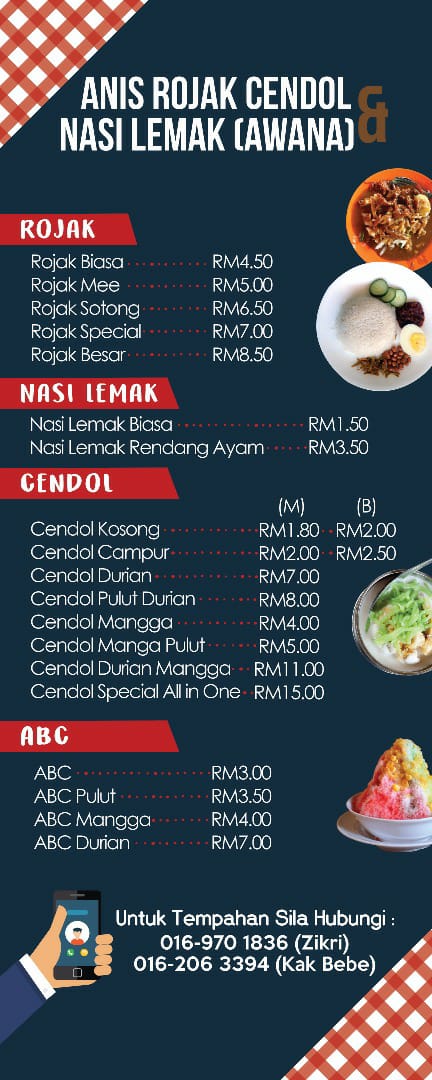 ANIS ROJAK CENDOL &
NASI LEMAK (AWANA)

ROJAK

Rojak Biasa RM4.50
Rojak Mee RM5.00
Rojak Sotong RM6.50
Rojak Special RM7.00
Rojak Besar RM8.50

NASI LEMAK

Nasi Lemak Biasa RM1.50
Nasi Lemak Rendang Ayam RM3.50

CENDOL

(M) (B)
Cendol Kosong RM1.80 RM2.00
Cendol Campur RM2.00 RM2.50
Cendol Durian RM7.00
Cendol Pulut Durian RM8.00
Cendol Mangga RM4.00
Cendol Manga Pulut RM5.00
Cendol Durian Mangga RM11.00
Cendol Special All in One RM15.00

ABC

ABC RM3.00
ABC Pulut RM3.50
ABC Mangga RM4.00
ABC Durian RM7.00

Untuk Tempahan Sila Hubungi :
016-970 1836 (Zikri)
016-206 3394 (Kak Bebe)